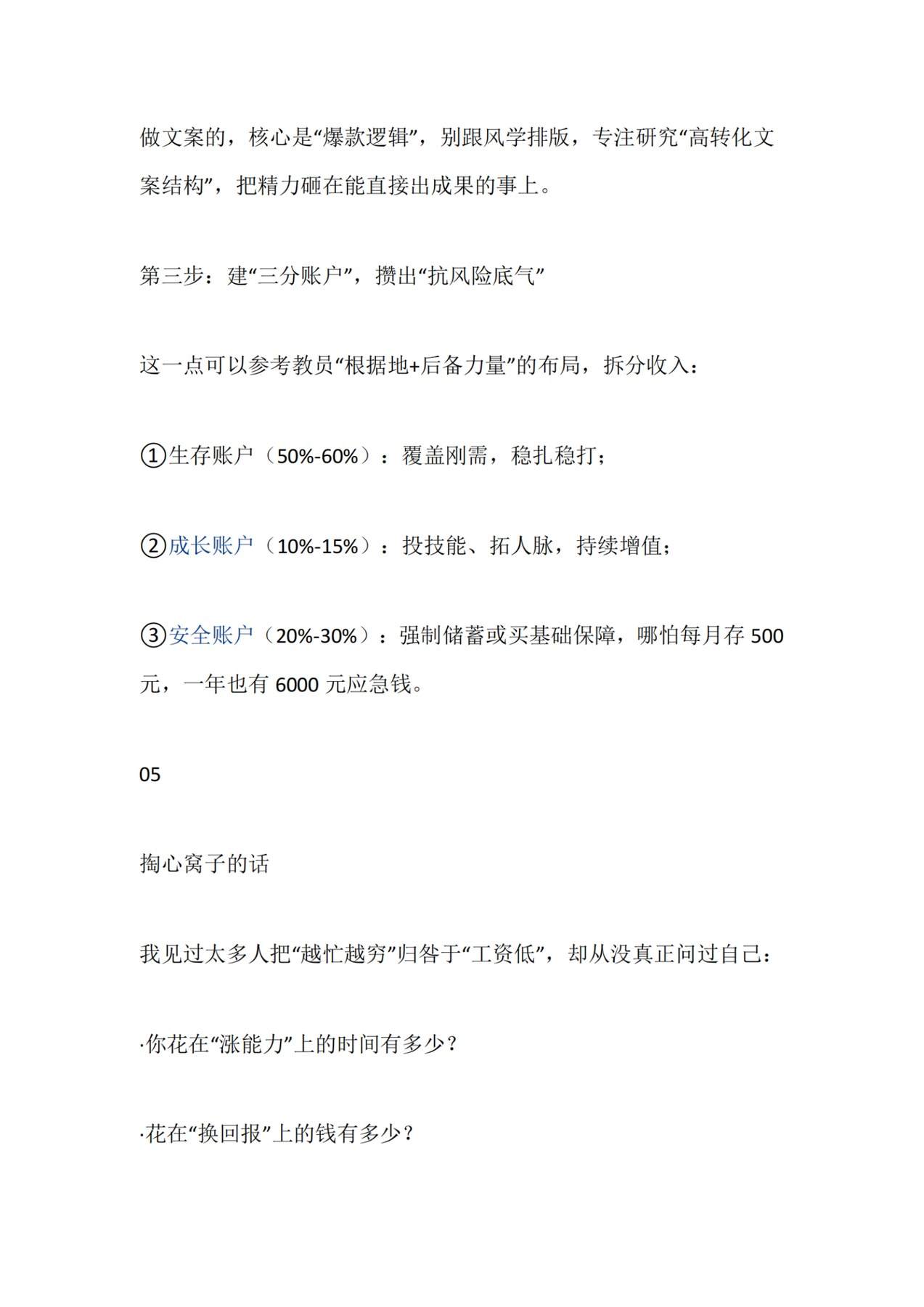 做文案的，核心是“爆款逻辑”，别跟风学排版，专注研究“高转化文案结构”，把精力砸在能直接出成果的事上。

第三步：建“三分账户”，攒出“抗风险底气”

这一点可以参考教员“根据地+后备力量”的布局，拆分收入：

①生存账户（50%-60%）：覆盖刚需，稳扎稳打；

②成长账户（10%-15%）：投技能、拓人脉，持续增值；

③安全账户（20%-30%）：强制储蓄或买基础保障，哪怕每月存 500 元，一年也有 6000 元应急钱。

05

掏心窝子的话

我见过太多人把“越忙越穷”归咎于“工资低”，却从没真正问过自己：

·你花在“涨能力”上的时间有多少？

·花在“换回报”上的钱有多少？